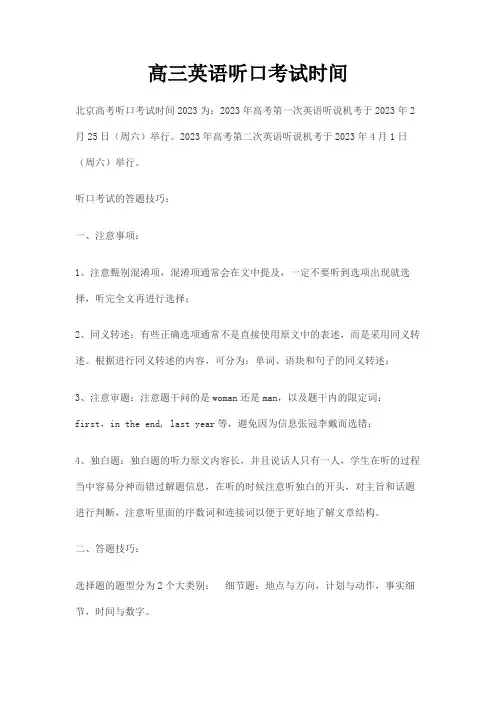 高三英语听口考试时间

北京高考听口考试时间2023为：2023年高考第一次英语听说机考于2023年2月25日（周六）举行。2023年高考第二次英语听说机考于2023年4月1日（周六）举行。

听口考试的答题技巧：

一、注意事项：

1、注意甄别混淆项，混淆项通常会在文中提及，一定不要听到选项出现就选择，听完全文再进行选择；

2、同义转述：有些正确选项通常不是直接使用原文中的表述，而是采用同义转述。根据进行同义转述的内容，可分为：单词、语块和句子的同义转述；

3、注意审题：注意题干问的是woman还是man，以及题干内的限定词：first，in the end，last year等，避免因为信息张冠李戴而选错；

4、独白题：独白题的听力原文内容长，并且说话人只有一人，学生在听的过程当中容易分神而错过解题信息，在听的时候注意听独白的开头，对主旨和话题进行判断，注意听里面的序数词和连接词以便于更好地了解文章结构。

二、答题技巧：

选择题的题型分为2个大类别： 细节题：地点与方向，计划与动作，事实细节，时间与数字。